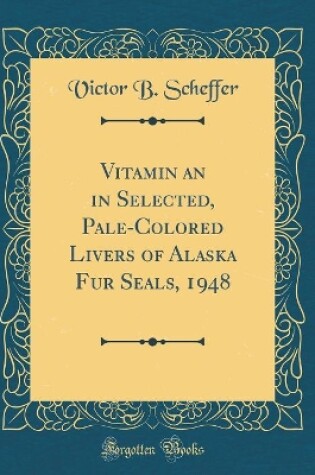 Victor B. Scheffer

Vitamin an in Selected, Pale-Colored Livers of Alaska Fur Seals, 1948

Forgotten Books